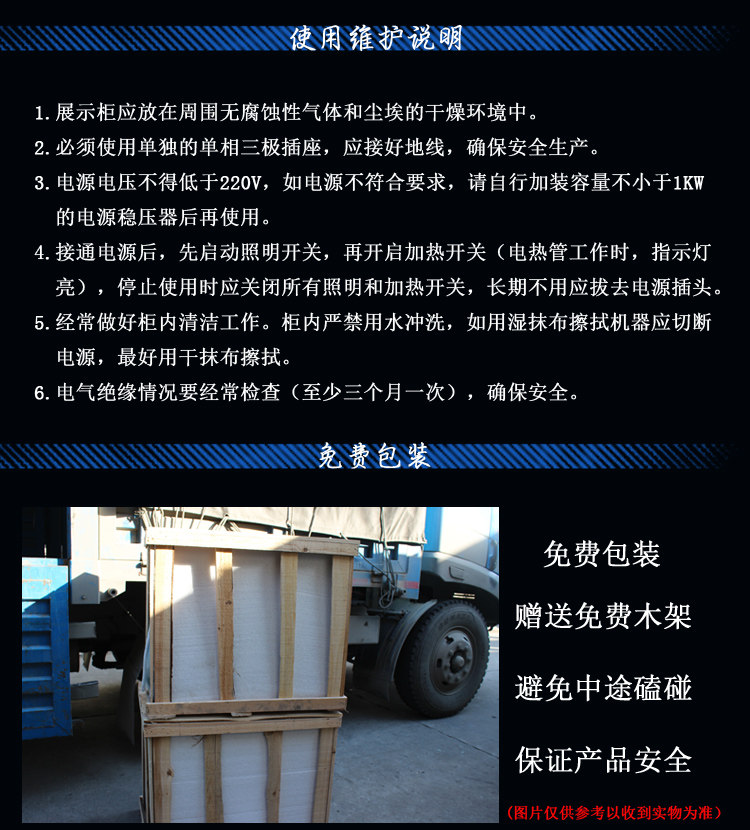 使用维护说明

1.展示柜应放在周围无腐蚀性气体和尘埃的干燥环境中。

2.必须使用单独的单相三极插座，应接好地线，确保安全生产。

3.电源电压不得低于220V，如电源不符合要求，请自行加装容量不小于1KW的电源稳压器后再使用。

4.接通电源后，先启动照明开关，再开启加热开关（电热管工作时，指示灯亮），停止使用时应关闭所有照明和加热开关，长期不用应拔去电源插头。

5.经常做好柜内清洁工作。柜内严禁用水冲洗，如用湿抹布擦拭机器应切断电源，最好用干抹布擦拭。

6.电气绝缘情况要经常检查（至少三个月一次），确保安全。

免费包装

免费包装

赠送免费木架

避免中途磕碰

保证产品安全

（图片仅供参考以收到实物为准）